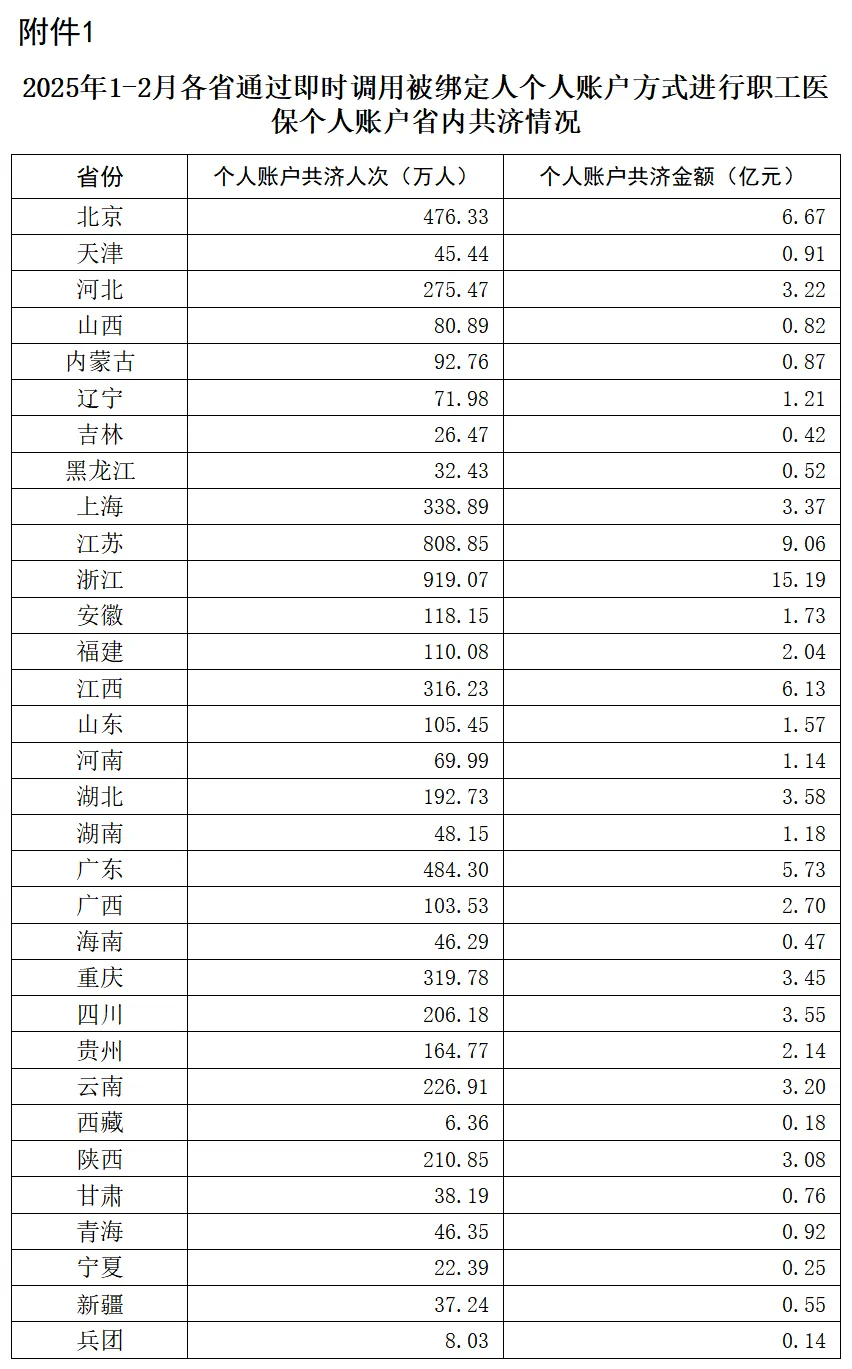 附件1

2025年1-2月各省通过即时调用被绑定人个人账户方式进行职工医保个人账户省内共济情况

| 省份 | 个人账户共济人次（万人） | 个人账户共济金额（亿元） |
|---|---|---|
| 北京 | 476.33 | 6.67 |
| 天津 | 45.44 | 0.91 |
| 河北 | 275.47 | 3.22 |
| 山西 | 80.89 | 0.82 |
| 内蒙古 | 92.76 | 0.87 |
| 辽宁 | 71.98 | 1.21 |
| 吉林 | 26.47 | 0.42 |
| 黑龙江 | 32.43 | 0.52 |
| 上海 | 338.89 | 3.37 |
| 江苏 | 808.85 | 9.06 |
| 浙江 | 919.07 | 15.19 |
| 安徽 | 118.15 | 1.73 |
| 福建 | 110.08 | 2.04 |
| 江西 | 316.23 | 6.13 |
| 山东 | 105.45 | 1.57 |
| 河南 | 69.99 | 1.14 |
| 湖北 | 192.73 | 3.58 |
| 湖南 | 48.15 | 1.18 |
| 广东 | 484.30 | 5.73 |
| 广西 | 103.53 | 2.70 |
| 海南 | 46.29 | 0.47 |
| 重庆 | 319.78 | 3.45 |
| 四川 | 206.18 | 3.55 |
| 贵州 | 164.77 | 2.14 |
| 云南 | 226.91 | 3.20 |
| 西藏 | 6.36 | 0.18 |
| 陕西 | 210.85 | 3.08 |
| 甘肃 | 38.19 | 0.76 |
| 青海 | 46.35 | 0.92 |
| 宁夏 | 22.39 | 0.25 |
| 新疆 | 37.24 | 0.55 |
| 兵团 | 8.03 | 0.14 |